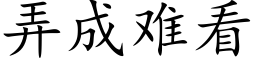 弄成难看